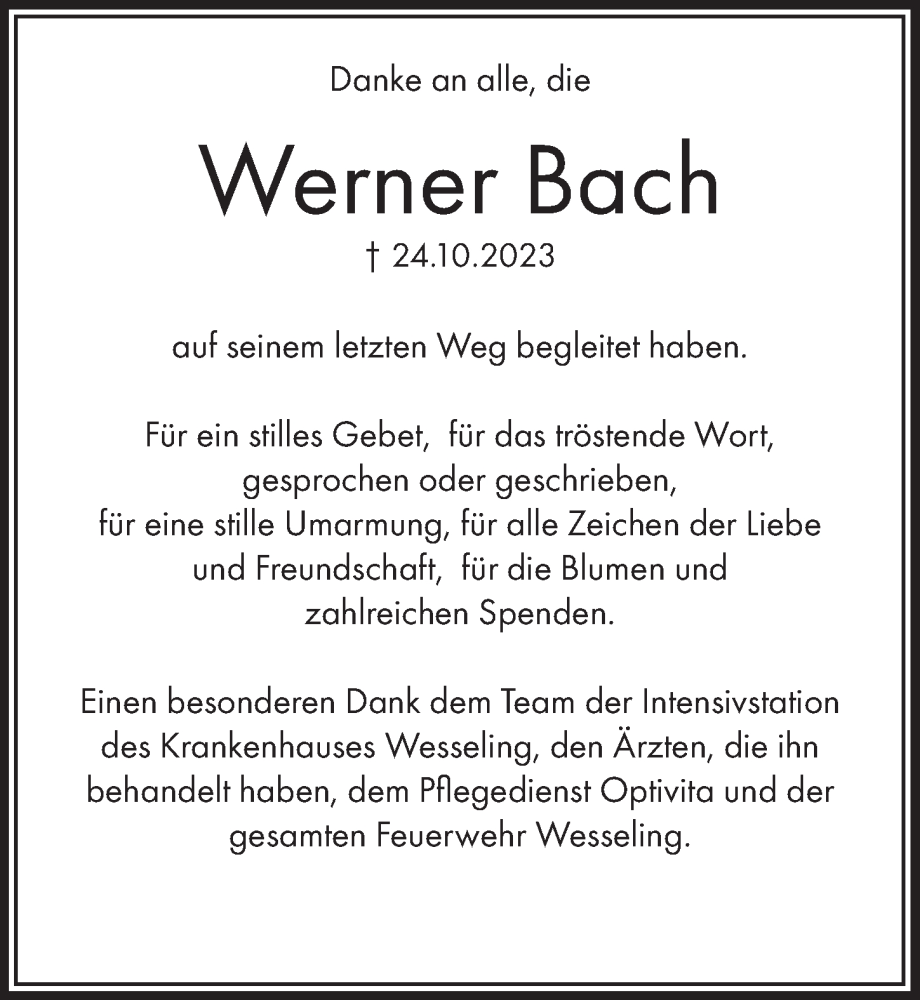 Danke an alle, die

Werner Bach

† 24.10.2023

auf seinem letzten Weg begleitet haben.

Für ein stilles Gebet, für das tröstende Wort, gesprochen oder geschrieben, für eine stille Umarmung, für alle Zeichen der Liebe und Freundschaft, für die Blumen und zahlreichen Spenden.

Einen besonderen Dank dem Team der Intensivstation des Krankenhauses Wesseling, den Ärzten, die ihn behandelt haben, dem Pflegedienst Optivita und der gesamten Feuerwehr Wesseling.